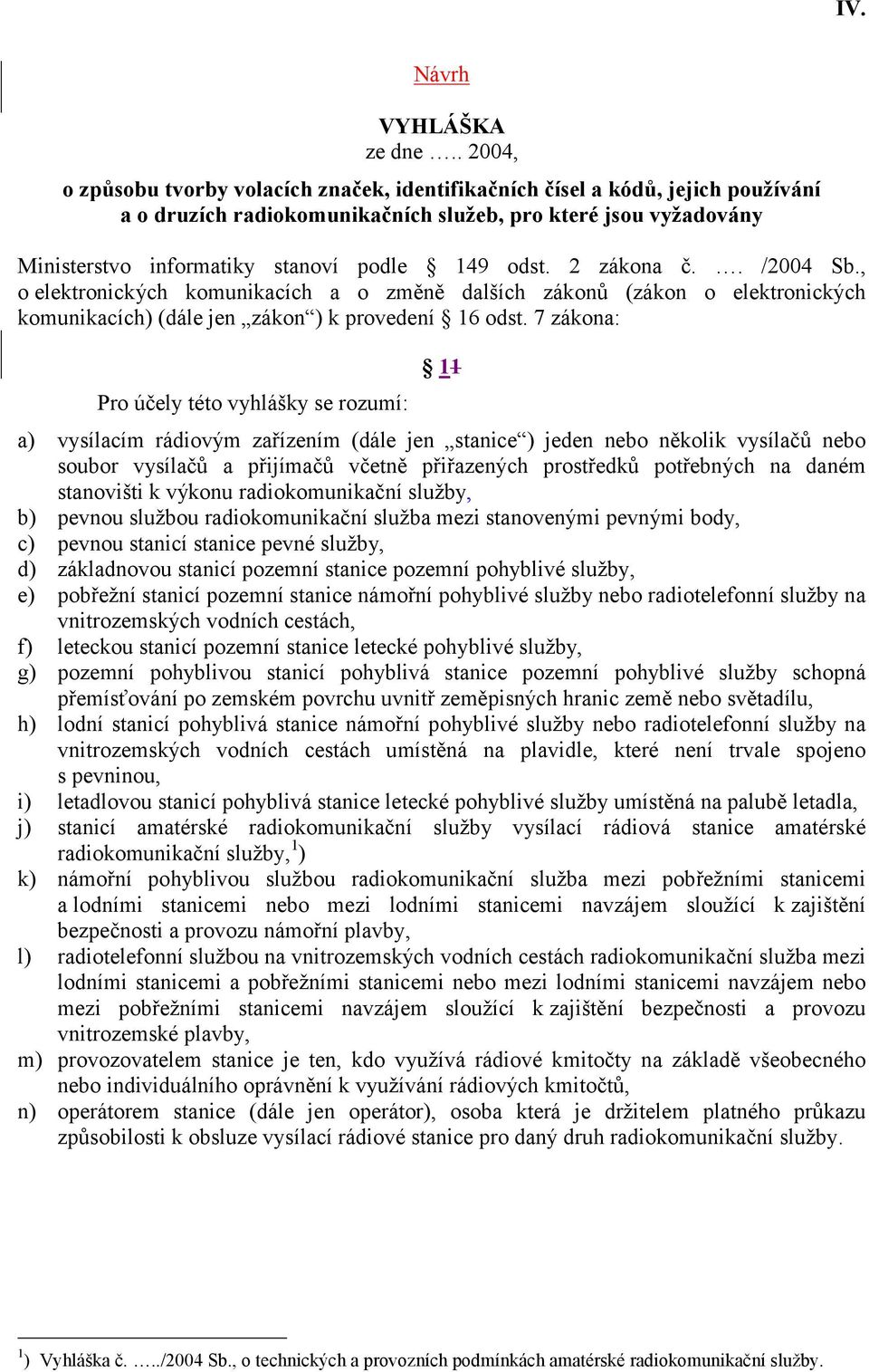 IV.

Návrh

VYHLÁŠKA
ze dne ….. 2004,

o způsobu tvorby volacích značek, identifikačních čísel a kódů, jejich používání a o druzích radiokomunikačních služeb, pro které jsou vyžadovány

Ministerstvo informatiky stanoví podle § 149 odst. 2 zákona č. …. /2004 Sb., o elektronických komunikacích a o změně dalších zákonů (zákon o elektronických komunikacích) (dále jen „zákon“) k provedení § 16 odst. 7 zákona:

§ 11

Pro účely této vyhlášky se rozumí:

a) vysílacím rádiovým zařízením (dále jen „stanice“) jeden nebo několik vysílačů nebo soubor vysílačů a přijímačů včetně přiřazených prostředků potřebných na daném stanovišti k výkonu radiokomunikační služby,
b) pevnou službou radiokomunikační služba mezi stanovenými pevnými body,
c) pevnou stanicí stanice pevné služby,
d) základnovou stanicí pozemní stanice pozemní pohyblivé služby,
e) pobřežní stanicí pozemní stanice námořní pohyblivé služby nebo radiotelefonní služby na vnitrozemských vodních cestách,
f) leteckou stanicí pozemní stanice letecké pohyblivé služby,
g) pozemní pohyblivou stanicí pohyblivá stanice pozemní pohyblivé služby schopná přemísťování po zemském povrchu uvnitř zeměpisných hranic země nebo světadílu,
h) lodní stanicí pohyblivá stanice námořní pohyblivé služby nebo radiotelefonní služby na vnitrozemských vodních cestách umístěná na plavidle, které není trvale spojeno s pevninou,
i) letadlovou stanicí pohyblivá stanice letecké pohyblivé služby umístěná na palubě letadla,
j) stanicí amatérské radiokomunikační služby vysílací rádiová stanice amatérské radiokomunikační služby,$^1$)
k) námořní pohyblivou službou radiokomunikační služba mezi pobřežními stanicemi a lodními stanicemi nebo mezi lodními stanicemi navzájem sloužící k zajištění bezpečnosti a provozu námořní plavby,
l) radiotelefonní službou na vnitrozemských vodních cestách radiokomunikační služba mezi lodními stanicemi a pobřežními stanicemi nebo mezi lodními stanicemi navzájem nebo mezi pobřežními stanicemi navzájem sloužící k zajištění bezpečnosti a provozu vnitrozemské plavby,
m) provozovatelem stanice je ten, kdo využívá rádiové kmitočty na základě všeobecného nebo individuálního oprávnění k využívání rádiových kmitočtů,
n) operátorem stanice (dále jen operátor), osoba která je držitelem platného průkazu způsobilosti k obsluze vysílací rádiové stanice pro daný druh radiokomunikační služby.

$^1$) Vyhláška č. …../2004 Sb., o technických a provozních podmínkách amatérské radiokomunikační služby.